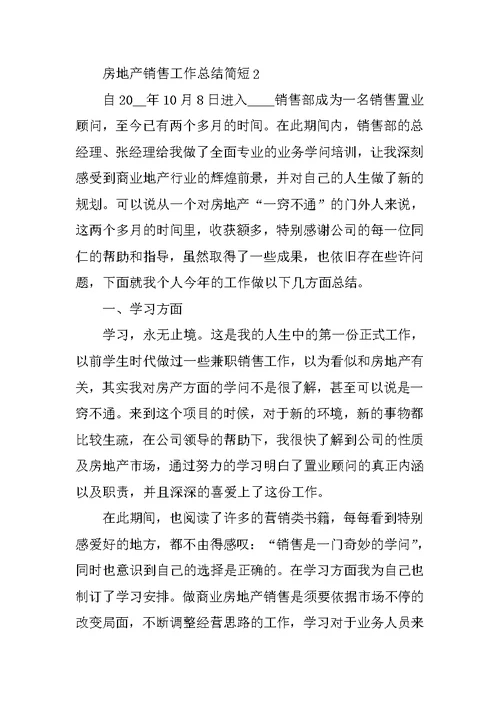 房地产销售工作总结简短 2

自 20__年 10 月 8 日进入____销售部成为一名销售置业顾问，至今已有两个多月的时间。在此期间内，销售部的总经理、张经理给我做了全面专业的业务学问培训，让我深刻感受到商业地产行业的辉煌前景，并对自己的人生做了新的规划。可以说从一个对房地产“一窍不通”的门外人来说，这两个多月的时间里，收获颇多，特别感谢公司的每一位同仁的帮助和指导，虽然取得了一些成果，也依旧存在些许问题，下面就我个人今年的工作做以下几方面总结。

一、学习方面

学习，永无止境。这是我的人生中的第一份正式工作，以前学生时代做过一些兼职销售工作，以为看似和房地产有关，其实我对房产方面的学问不是很了解，甚至可以说是一窍不通。来到这个项目的时候，对于新的环境，新的事物都比较生疏，在公司领导的帮助下，我很快了解到公司的性质及房地产市场，通过努力的学习明白了置业顾问的真正内涵以及职责，并且深深的喜爱上了这份工作。

在此期间，也阅读了许多的营销类书籍，每每看到特别感爱好的地方，都不由得感叹：“销售是一门奇妙的学问”，同时也意识到自己的选择是正确的。在学习方面我为自己也制订了学习安排。做商业房地产销售是须要依据市场不停的改变局面，不断调整经营思路的工作，学习对于业务人员来